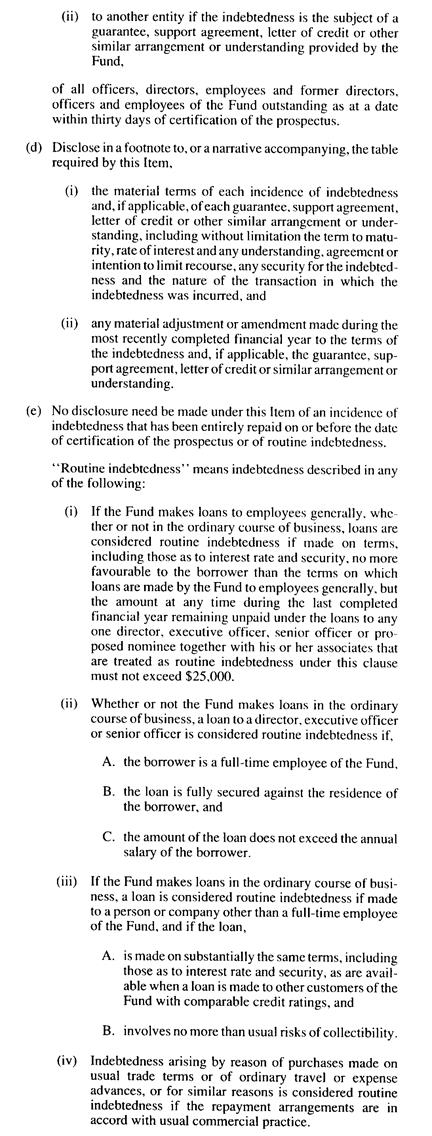 (ii) to another entity if the indebtedness is the subject of a guarantee, support agreement, letter of credit or other similar arrangement or understanding provided by the Fund,

of all officers, directors, employees and former directors, officers and employees of the Fund outstanding as at a date within thirty days of certification of the prospectus.

(d) Disclose in a footnote to, or a narrative accompanying, the table required by this Item,

(i) the material terms of each incidence of indebtedness and, if applicable, of each guarantee, support agreement, letter of credit or other similar arrangement or understanding, including without limitation the term to maturity, rate of interest and any understanding, agreement or intention to limit recourse, any security for the indebtedness and the nature of the transaction in which the indebtedness was incurred, and

(ii) any material adjustment or amendment made during the most recently completed financial year to the terms of the indebtedness and, if applicable, the guarantee, support agreement, letter of credit or similar arrangement or understanding.

(e) No disclosure need be made under this Item of an incidence of indebtedness that has been entirely repaid on or before the date of certification of the prospectus or of routine indebtedness.

"Routine indebtedness" means indebtedness described in any of the following:

(i) If the Fund makes loans to employees generally, whether or not in the ordinary course of business, loans are considered routine indebtedness if made on terms, including those as to interest rate and security, no more favourable to the borrower than the terms on which loans are made by the Fund to employees generally, but the amount at any time during the last completed financial year remaining unpaid under the loans to any one director, executive officer, senior officer or proposed nominee together with his or her associates that are treated as routine indebtedness under this clause must not exceed $25,000.

(ii) Whether or not the Fund makes loans in the ordinary course of business, a loan to a director, executive officer or senior officer is considered routine indebtedness if,

A. the borrower is a full-time employee of the Fund,

B. the loan is fully secured against the residence of the borrower, and

C. the amount of the loan does not exceed the annual salary of the borrower.

(iii) If the Fund makes loans in the ordinary course of business, a loan is considered routine indebtedness if made to a person or company other than a full-time employee of the Fund, and if the loan,

A. is made on substantially the same terms, including those as to interest rate and security, as are available when a loan is made to other customers of the Fund with comparable credit ratings, and

B. involves no more than usual risks of collectibility.

(iv) Indebtedness arising by reason of purchases made on usual trade terms or of ordinary travel or expense advances, or for similar reasons is considered routine indebtedness if the repayment arrangements are in accord with usual commercial practice.